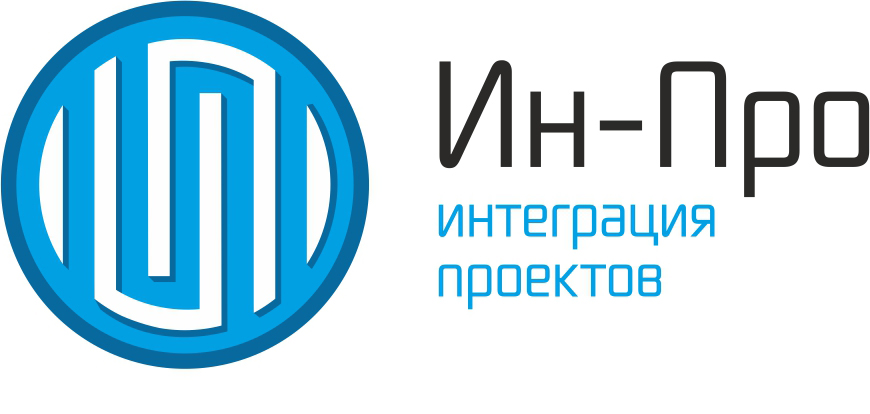 Ин-Про
интеграция
проектов